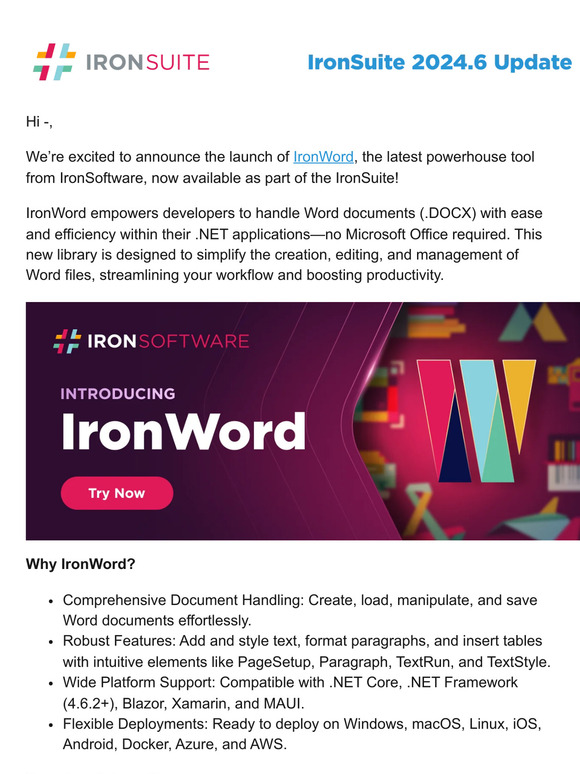 IRONSUITE

IronSuite 2024.6 Update

Hi -,

We're excited to announce the launch of IronWord, the latest powerhouse tool from IronSoftware, now available as part of the IronSuite!

IronWord empowers developers to handle Word documents (.DOCX) with ease and efficiency within their .NET applications—no Microsoft Office required. This new library is designed to simplify the creation, editing, and management of Word files, streamlining your workflow and boosting productivity.

IRONSOFTWARE

INTRODUCING

IronWord

Try Now

Why IronWord?

- Comprehensive Document Handling: Create, load, manipulate, and save Word documents effortlessly.
- Robust Features: Add and style text, format paragraphs, and insert tables with intuitive elements like PageSetup, Paragraph, TextRun, and TextStyle.
- Wide Platform Support: Compatible with .NET Core, .NET Framework (4.6.2+), Blazor, Xamarin, and MAUI.
- Flexible Deployments: Ready to deploy on Windows, macOS, Linux, iOS, Android, Docker, Azure, and AWS.